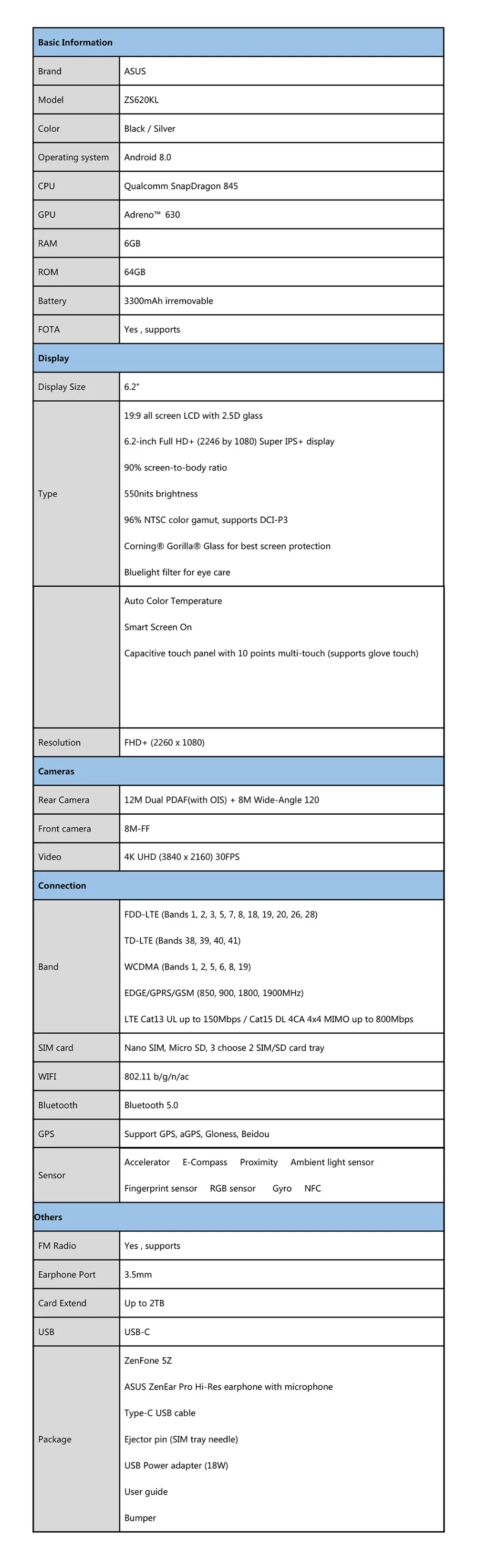 | Basic Information | |
|---|---|
| Brand | ASUS |
| Model | ZS620KL |
| Color | Black / Silver |
| Operating system | Android 8.0 |
| CPU | Qualcomm SnapDragon 845 |
| GPU | Adreno™ 630 |
| RAM | 6GB |
| ROM | 64GB |
| Battery | 3300mAh irremovable |
| FOTA | Yes , supports |
| Display | |
| Display Size | 6.2" |
| Type | 19:9 all screen LCD with 2.5D glass 6.2-inch Full HD+ (2246 by 1080) Super IPS+ display 90% screen-to-body ratio 550nits brightness 96% NTSC color gamut, supports DCI-P3 Corning® Gorilla® Glass for best screen protection Bluelight filter for eye care |
| | Auto Color Temperature Smart Screen On Capacitive touch panel with 10 points multi-touch (supports glove touch) |
| Resolution | FHD+ (2260 x 1080) |
| Cameras | |
| Rear Camera | 12M Dual PDAF(with OIS) + 8M Wide-Angle 120 |
| Front camera | 8M-FF |
| Video | 4K UHD (3840 x 2160) 30FPS |
| Connection | |
| Band | FDD-LTE (Bands 1, 2, 3, 5, 7, 8, 18, 19, 20, 26, 28) TD-LTE (Bands 38, 39, 40, 41) WCDMA (Bands 1, 2, 5, 6, 8, 19) EDGE/GPRS/GSM (850, 900, 1800, 1900MHz) LTE Cat13 UL up to 150Mbps / Cat15 DL 4CA 4x4 MIMO up to 800Mbps |
| SIM card | Nano SIM, Micro SD, 3 choose 2 SIM/SD card tray |
| WIFI | 802.11 b/g/n/ac |
| Bluetooth | Bluetooth 5.0 |
| GPS | Support GPS, aGPS, Gloness, Beidou |
| Sensor | Accelerator E-Compass Proximity Ambient light sensor Fingerprint sensor RGB sensor Gyro NFC |
| Others | |
| FM Radio | Yes , supports |
| Earphone Port | 3.5mm |
| Card Extend | Up to 2TB |
| USB | USB-C |
| Package | ZenFone 5Z ASUS ZenEar Pro Hi-Res earphone with microphone Type-C USB cable Ejector pin (SIM tray needle) USB Power adapter (18W) User guide Bumper |